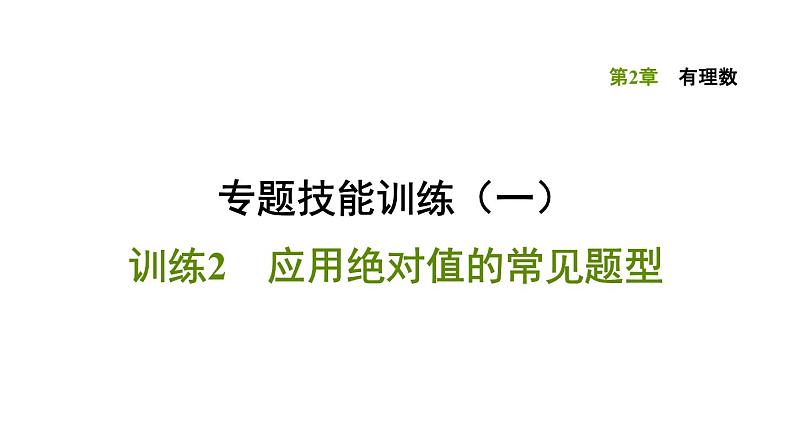 第2章　有理数

专题技能训练（一）

训练2　应用绝对值的常见题型